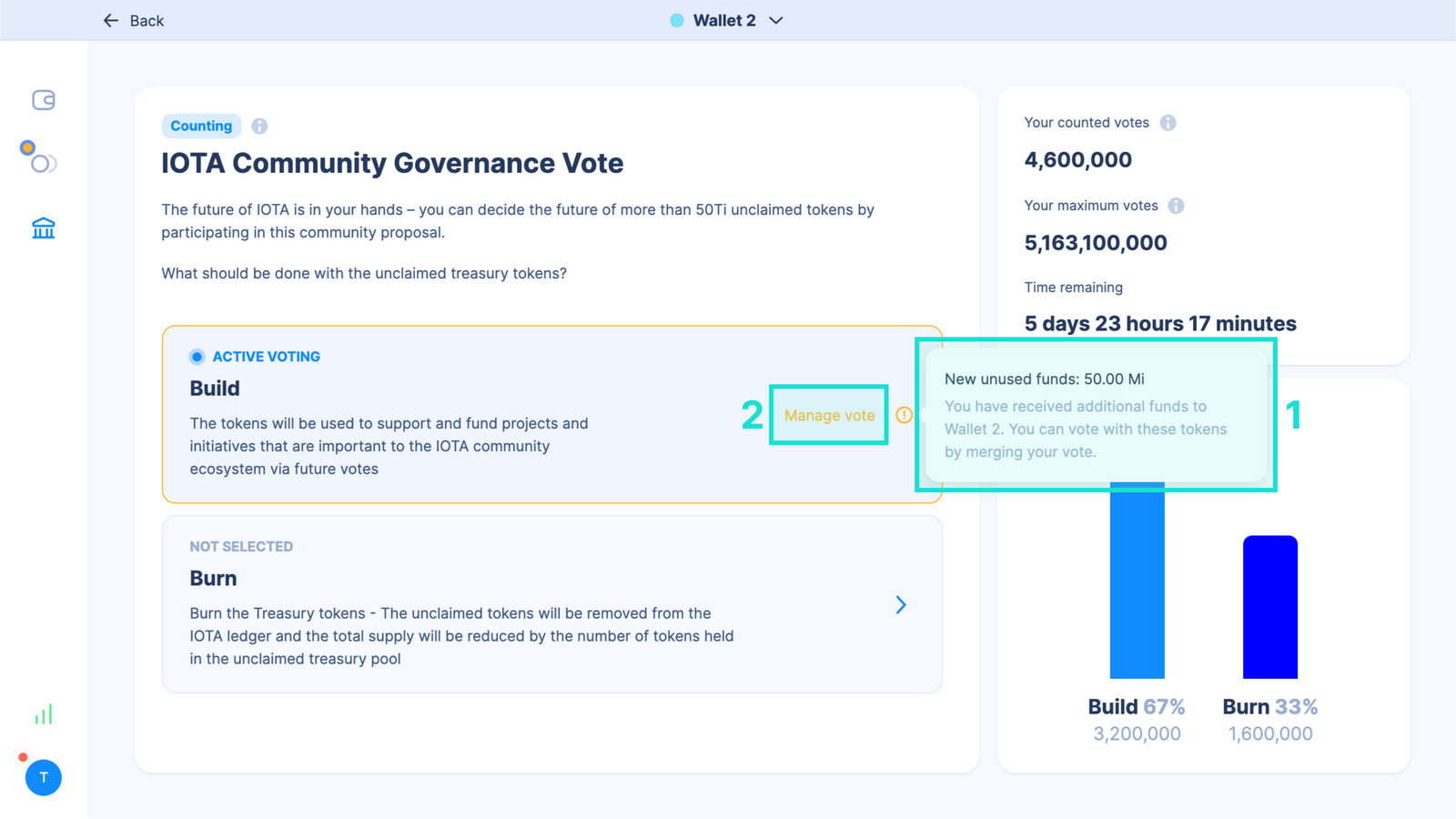 Back

Wallet 2

Counting

IOTA Community Governance Vote

The future of IOTA is in your hands – you can decide the future of more than 50Ti unclaimed tokens by participating in this community proposal.

What should be done with the unclaimed treasury tokens?

ACTIVE VOTING

Build

The tokens will be used to support and fund projects and initiatives that are important to the IOTA community ecosystem via future votes

2

Manage vote

NOT SELECTED

Burn

Burn the Treasury tokens - The unclaimed tokens will be removed from the IOTA ledger and the total supply will be reduced by the number of tokens held in the unclaimed treasury pool

Your counted votes

4,600,000

Your maximum votes

5,163,100,000

Time remaining

5 days 23 hours 17 minutes

New unused funds: 50.00 Mi

You have received additional funds to Wallet 2. You can vote with these tokens by merging your vote.

1

Build 67%
3,200,000

Burn 33%
1,600,000

T